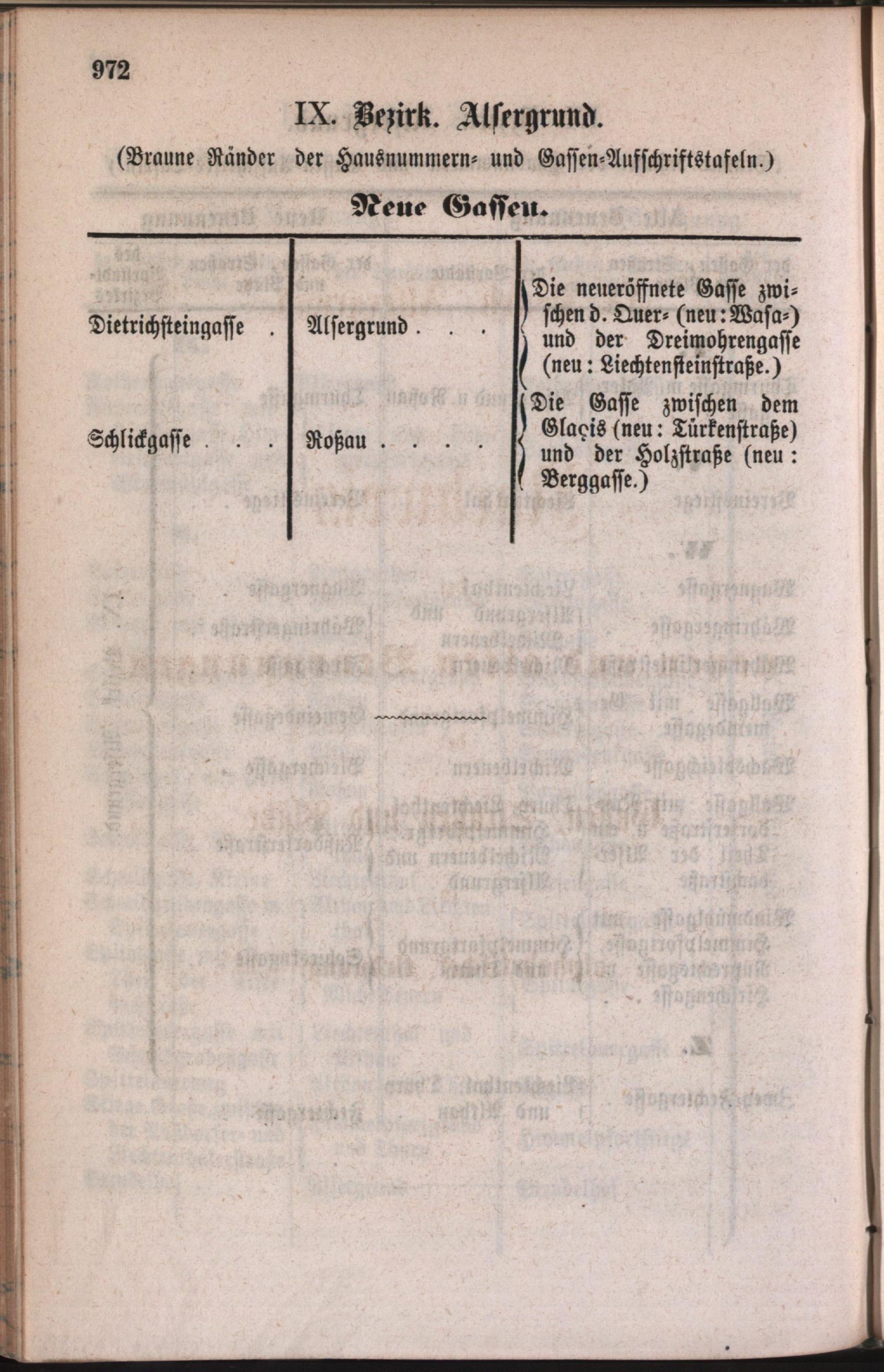 972

IX. Bezirk. Alsergrund.

(Braune Ränder der Hausnummern- und Gassen-Aufschriftstafeln.)

Neue Gassen.

| Dietrichsteingasse | Alsergrund | Die neueröffnete Gasse zwischen d. Quer- (neu: Wasa-) und der Dreimohrengasse (neu: Liechtensteinstraße.) |
|---|---|---|
| Schlickgasse | Roßau | Die Gasse zwischen dem Glaçis (neu: Türkenstraße) und der Holzstraße (neu: Berggasse.) |